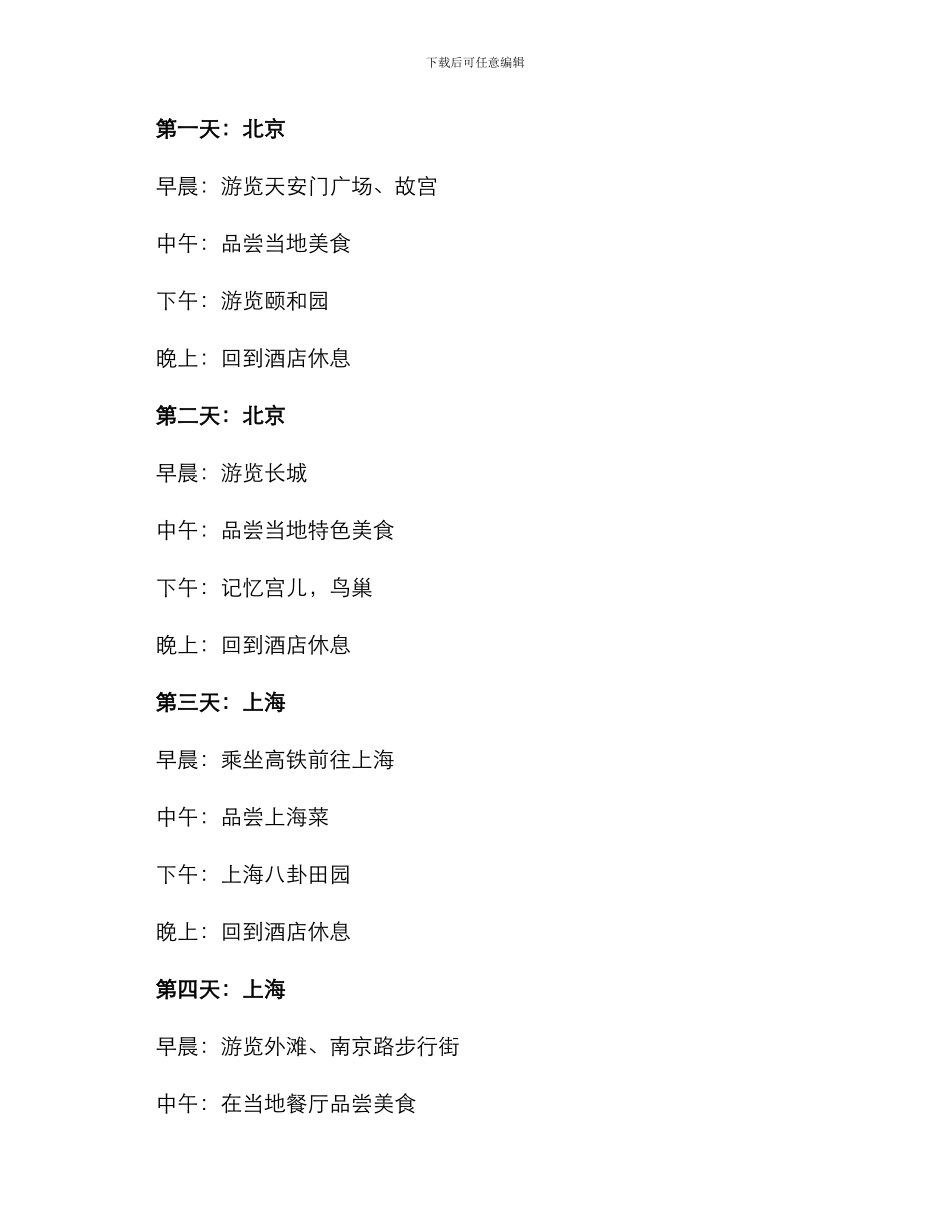 下载后可任意编辑

第一天：北京

早晨：游览天安门广场、故宫

中午：品尝当地美食

下午：游览颐和园

晚上：回到酒店休息

第二天：北京

早晨：游览长城

中午：品尝当地特色美食

下午：记忆宫儿，鸟巢

晚上：回到酒店休息

第三天：上海

早晨：乘坐高铁前往上海

中午：品尝上海菜

下午：上海八卦田园

晚上：回到酒店休息

第四天：上海

早晨：游览外滩、南京路步行街

中午：在当地餐厅品尝美食